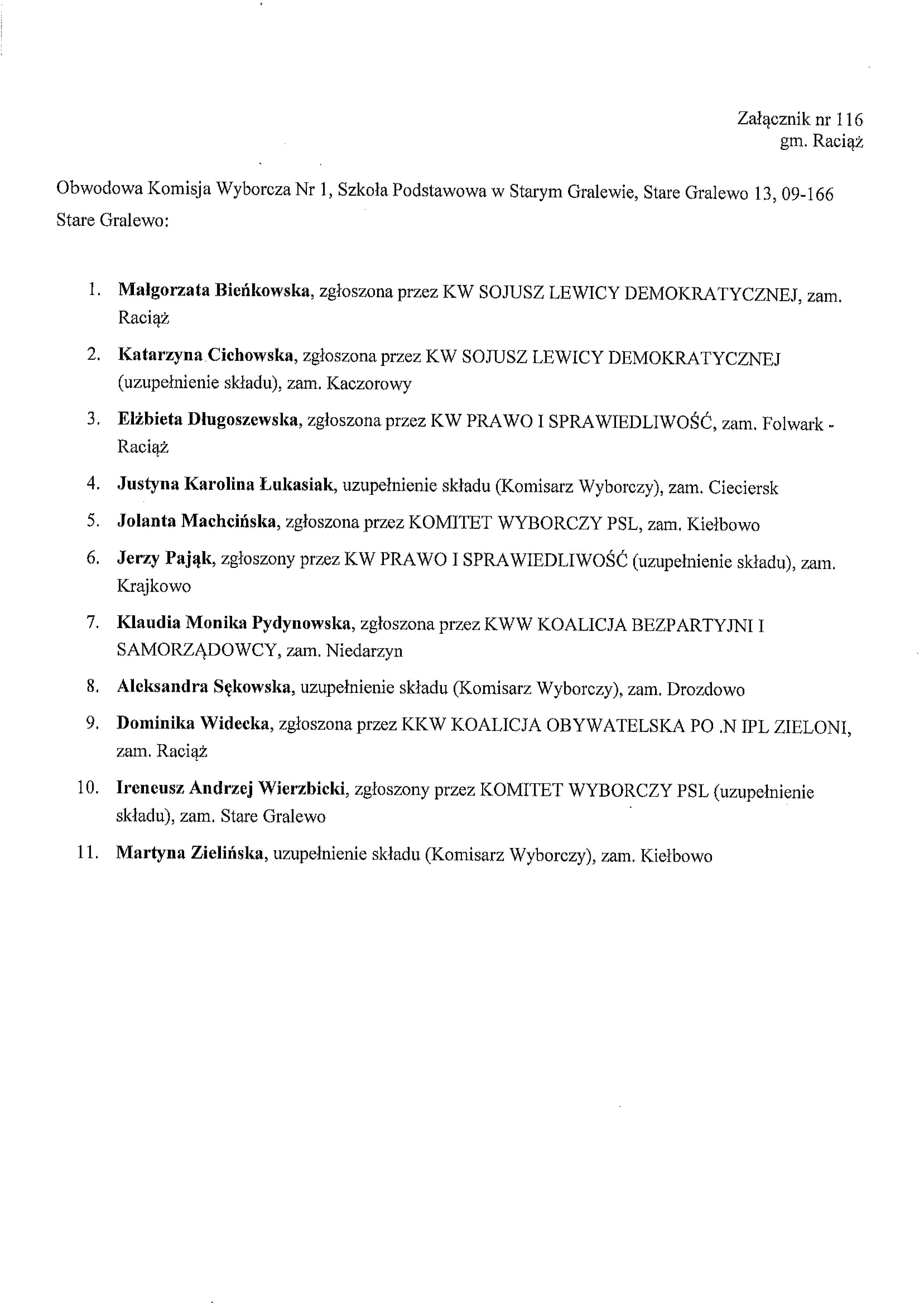 Załącznik nr 116
gm. Raciąż

Obwodowa Komisja Wyborcza Nr 1, Szkoła Podstawowa w Starym Gralewie, Stare Gralewo 13, 09-166 Stare Gralewo:

1. Małgorzata Bieńkowska, zgłoszona przez KW SOJUSZ LEWICY DEMOKRATYCZNEJ, zam. Raciąż
2. Katarzyna Cichowska, zgłoszona przez KW SOJUSZ LEWICY DEMOKRATYCZNEJ (uzupełnienie składu), zam. Kaczorowy
3. Elżbieta Długoszewska, zgłoszona przez KW PRAWO I SPRAWIEDLIWOŚĆ, zam. Folwark - Raciąż
4. Justyna Karolina Łukasiak, uzupełnienie składu (Komisarz Wyborczy), zam. Cieciersk
5. Jolanta Machcińska, zgłoszona przez KOMITET WYBORCZY PSL, zam. Kiełbowo
6. Jerzy Pająk, zgłoszony przez KW PRAWO I SPRAWIEDLIWOŚĆ (uzupełnienie składu), zam. Krajkowo
7. Klaudia Monika Pydynowska, zgłoszona przez KWW KOALICJA BEZPARTYJNI I SAMORZĄDOWCY, zam. Niedarzyn
8. Aleksandra Sękowska, uzupełnienie składu (Komisarz Wyborczy), zam. Drozdowo
9. Dominika Widecka, zgłoszona przez KKW KOALICJA OBYWATELSKA PO .N IPL ZIELONI, zam. Raciąż
10. Ireneusz Andrzej Wierzbicki, zgłoszony przez KOMITET WYBORCZY PSL (uzupełnienie składu), zam. Stare Gralewo
11. Martyna Zielińska, uzupełnienie składu (Komisarz Wyborczy), zam. Kiełbowo